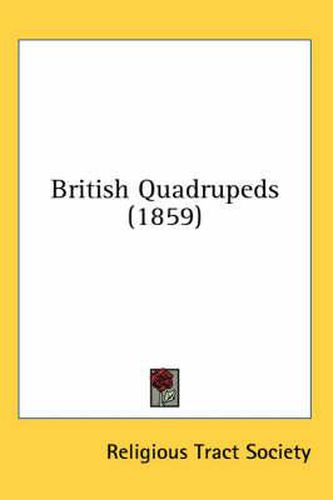 British Quadrupeds (1859)

Religious Tract Society